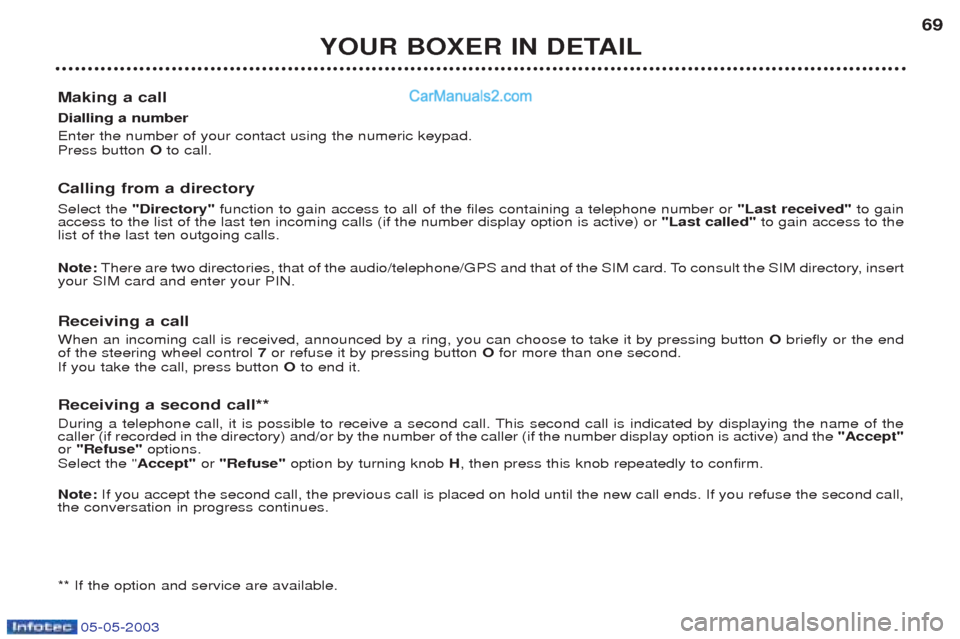 YOUR BOXER IN DETAIL

69

Making a call

CarManuals2.com

Dialling a number

Enter the number of your contact using the numeric keypad.
Press button O to call.

Calling from a directory

Select the "Directory" function to gain access to all of the files containing a telephone number or "Last received" to gain access to the list of the last ten incoming calls (if the number display option is active) or "Last called" to gain access to the list of the last ten outgoing calls.

Note: There are two directories, that of the audio/telephone/GPS and that of the SIM card. To consult the SIM directory, insert your SIM card and enter your PIN.

Receiving a call

When an incoming call is received, announced by a ring, you can choose to take it by pressing button O briefly or the end of the steering wheel control 7 or refuse it by pressing button O for more than one second.
If you take the call, press button O to end it.

Receiving a second call**

During a telephone call, it is possible to receive a second call. This second call is indicated by displaying the name of the caller (if recorded in the directory) and/or by the number of the caller (if the number display option is active) and the "Accept" or "Refuse" options.
Select the "Accept" or "Refuse" option by turning knob H, then press this knob repeatedly to confirm.

Note: If you accept the second call, the previous call is placed on hold until the new call ends. If you refuse the second call, the conversation in progress continues.

** If the option and service are available.

Infotec 05-05-2003

carmanualsonline.info